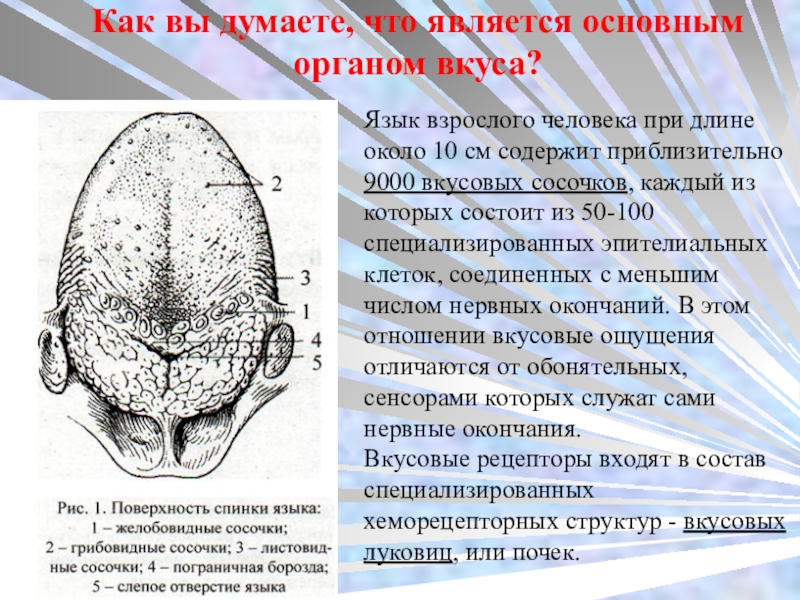 Как вы думаете, что является основным органом вкуса?

2

3

1

4

5

Рис. 1. Поверхность спинки языка: 1 – желобовидные сосочки; 2 – грибовидные сосочки; 3 – листовидные сосочки; 4 – пограничная борозда; 5 – слепое отверстие языка

Язык взрослого человека при длине около 10 см содержит приблизительно 9000 вкусовых сосочков, каждый из которых состоит из 50-100 специализированных эпителиальных клеток, соединенных с меньшим числом нервных окончаний. В этом отношении вкусовые ощущения отличаются от обонятельных, сенсорами которых служат сами нервные окончания.
Вкусовые рецепторы входят в состав специализированных хеморецепторных структур - вкусовых луковиц, или почек.